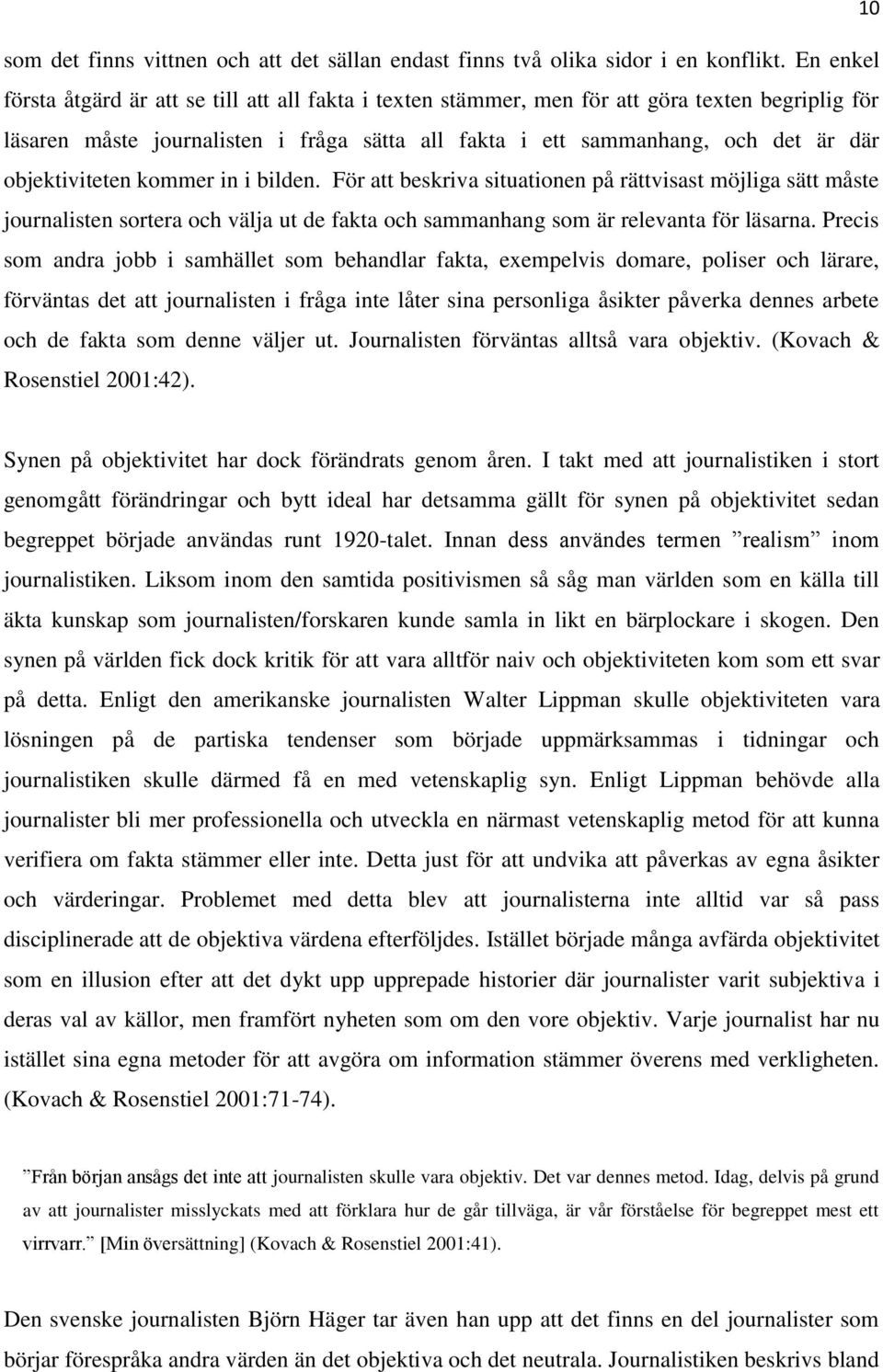 10

som det finns vittnen och att det sällan endast finns två olika sidor i en konflikt. En enkel första åtgärd är att se till att all fakta i texten stämmer, men för att göra texten begriplig för läsaren måste journalisten i fråga sätta all fakta i ett sammanhang, och det är där objektiviteten kommer in i bilden. För att beskriva situationen på rättvisast möjliga sätt måste journalisten sortera och välja ut de fakta och sammanhang som är relevanta för läsarna. Precis som andra jobb i samhället som behandlar fakta, exempelvis domare, poliser och lärare, förväntas det att journalisten i fråga inte låter sina personliga åsikter påverka dennes arbete och de fakta som denne väljer ut. Journalisten förväntas alltså vara objektiv. (Kovach & Rosenstiel 2001:42).

Synen på objektivitet har dock förändrats genom åren. I takt med att journalistiken i stort genomgått förändringar och bytt ideal har detsamma gällt för synen på objektivitet sedan begreppet började användas runt 1920-talet. Innan dess användes termen ”realism” inom journalistiken. Liksom inom den samtida positivismen så såg man världen som en källa till äkta kunskap som journalisten/forskaren kunde samla in likt en bärplockare i skogen. Den synen på världen fick dock kritik för att vara alltför naiv och objektiviteten kom som ett svar på detta. Enligt den amerikanske journalisten Walter Lippman skulle objektiviteten vara lösningen på de partiska tendenser som började uppmärksammas i tidningar och journalistiken skulle därmed få en med vetenskaplig syn. Enligt Lippman behövde alla journalister bli mer professionella och utveckla en närmast vetenskaplig metod för att kunna verifiera om fakta stämmer eller inte. Detta just för att undvika att påverkas av egna åsikter och värderingar. Problemet med detta blev att journalisterna inte alltid var så pass disciplinerade att de objektiva värdena efterföljdes. Istället började många avfärda objektivitet som en illusion efter att det dykt upp upprepade historier där journalister varit subjektiva i deras val av källor, men framfört nyheten som om den vore objektiv. Varje journalist har nu istället sina egna metoder för att avgöra om information stämmer överens med verkligheten. (Kovach & Rosenstiel 2001:71-74).

”Från början ansågs det inte att journalisten skulle vara objektiv. Det var dennes metod. Idag, delvis på grund av att journalister misslyckats med att förklara hur de går tillväga, är vår förståelse för begreppet mest ett virrvarr.” [Min översättning] (Kovach & Rosenstiel 2001:41).

Den svenske journalisten Björn Häger tar även han upp att det finns en del journalister som börjar förespråka andra värden än det objektiva och det neutrala. Journalistiken beskrivs bland